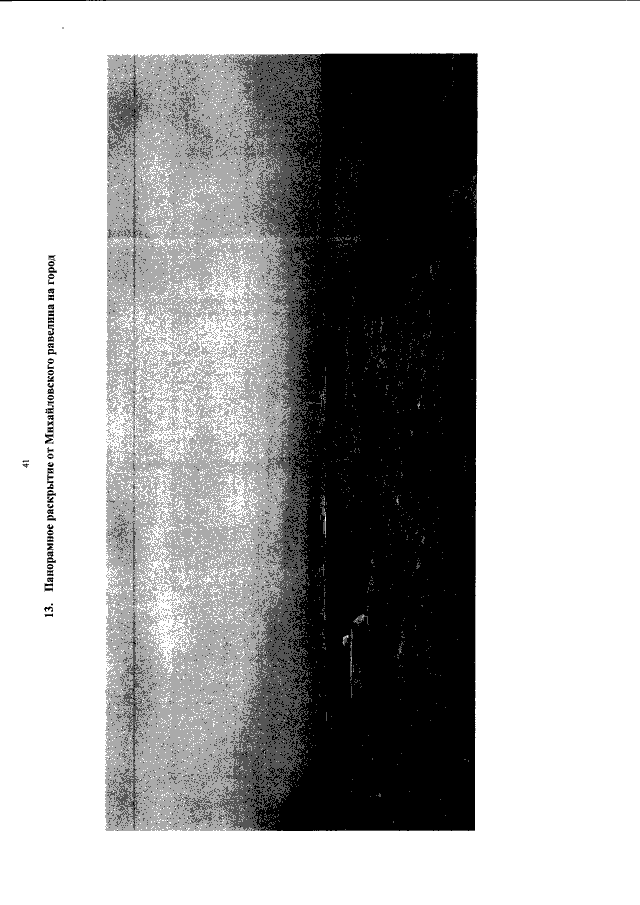 41

13. Панорамное раскрытие от Михайловского равелина на город